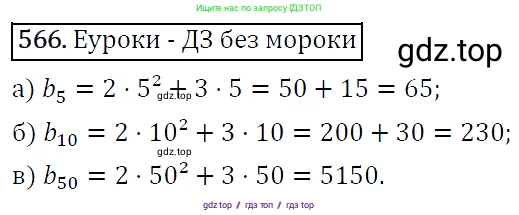 Ищите нас по запросу ГДЗТОП

566. Еуроки - ДЗ без мороки

gdz.top

а) $b_5 = 2 \cdot 5^2 + 3 \cdot 5 = 50 + 15 = 65$;

gdz.top

б) $b_{10} = 2 \cdot 10^2 + 3 \cdot 10 = 200 + 30 = 230$;

gdz.top

в) $b_{50} = 2 \cdot 50^2 + 3 \cdot 50 = 5150$.

gdz top / гдз топ / гдз top